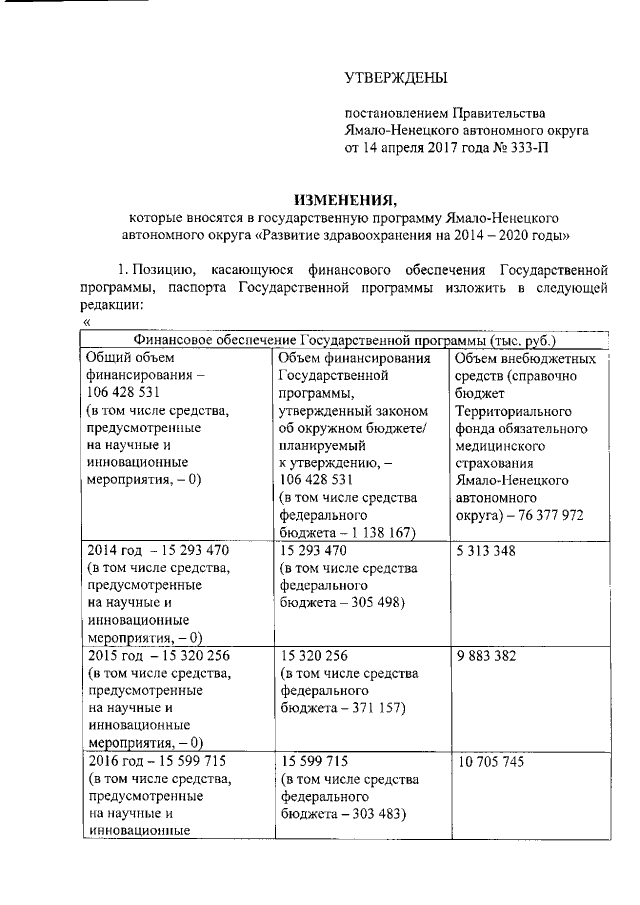 УТВЕРЖДЕНЫ

постановлением Правительства Ямало-Ненецкого автономного округа от 14 апреля 2017 года № 333-П

ИЗМЕНЕНИЯ,
которые вносятся в государственную программу Ямало-Ненецкого автономного округа «Развитие здравоохранения на 2014 – 2020 годы»

1. Позицию, касающуюся финансового обеспечения Государственной программы, паспорта Государственной программы изложить в следующей редакции:

«

| Финансовое обеспечение Государственной программы (тыс. руб.) | | |
|---|---|---|
| Общий объем финансирования – 106 428 531 (в том числе средства, предусмотренные на научные и инновационные мероприятия, – 0) | Объем финансирования Государственной программы, утвержденный законом об окружном бюджете/ планируемый к утверждению, – 106 428 531 (в том числе средства федерального бюджета – 1 138 167) | Объем внебюджетных средств (справочно бюджет Территориального фонда обязательного медицинского страхования Ямало-Ненецкого автономного округа) – 76 377 972 |
| 2014 год – 15 293 470 (в том числе средства, предусмотренные на научные и инновационные мероприятия, – 0) | 15 293 470 (в том числе средства федерального бюджета – 305 498) | 5 313 348 |
| 2015 год – 15 320 256 (в том числе средства, предусмотренные на научные и инновационные мероприятия, – 0) | 15 320 256 (в том числе средства федерального бюджета – 371 157) | 9 883 382 |
| 2016 год – 15 599 715 (в том числе средства, предусмотренные на научные и инновационные | 15 599 715 (в том числе средства федерального бюджета – 303 483) | 10 705 745 |